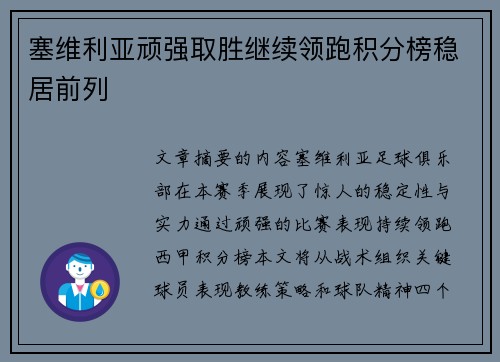 塞维利亚顽强取胜继续领跑积分榜稳居前列

文章摘要的内容塞维利亚足球俱乐部在本赛季展现了惊人的稳定性与实力通过顽强的比赛表现持续领跑西甲积分榜本文将从战术组织关键球员表现教练策略和球队精神四个